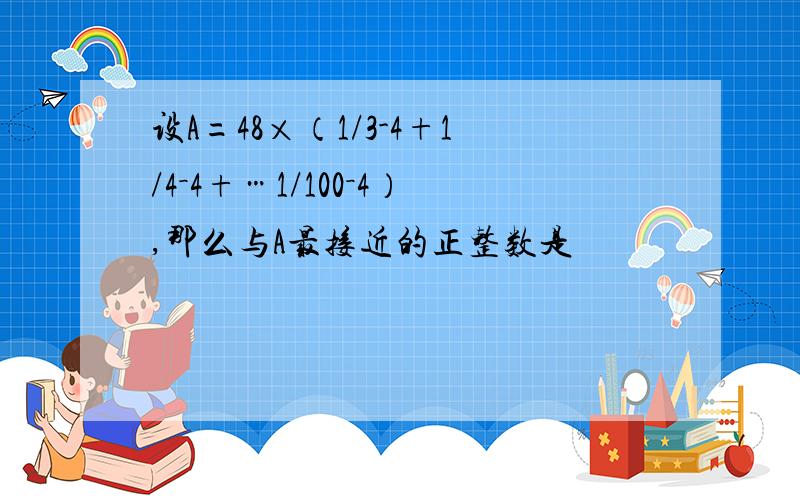 设A＝48×（1/3-4＋1/4-4＋…1/100-4），那么与A最接近的正整数是